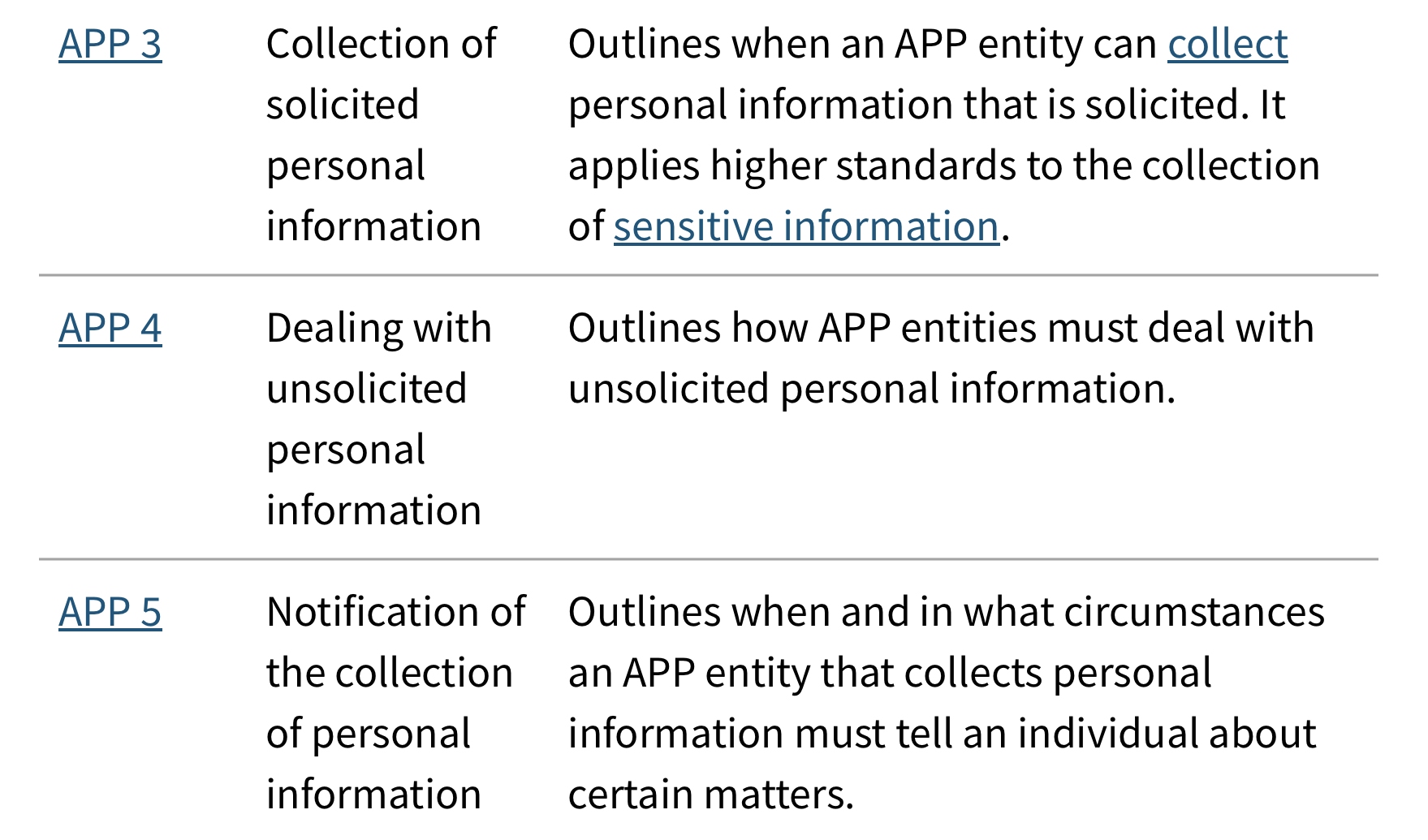 | | | |
|---|---|---|
| APP 3 | Collection of solicited personal information | Outlines when an APP entity can collect personal information that is solicited. It applies higher standards to the collection of sensitive information. |
| APP 4 | Dealing with unsolicited personal information | Outlines how APP entities must deal with unsolicited personal information. |
| APP 5 | Notification of the collection of personal information | Outlines when and in what circumstances an APP entity that collects personal information must tell an individual about certain matters. |